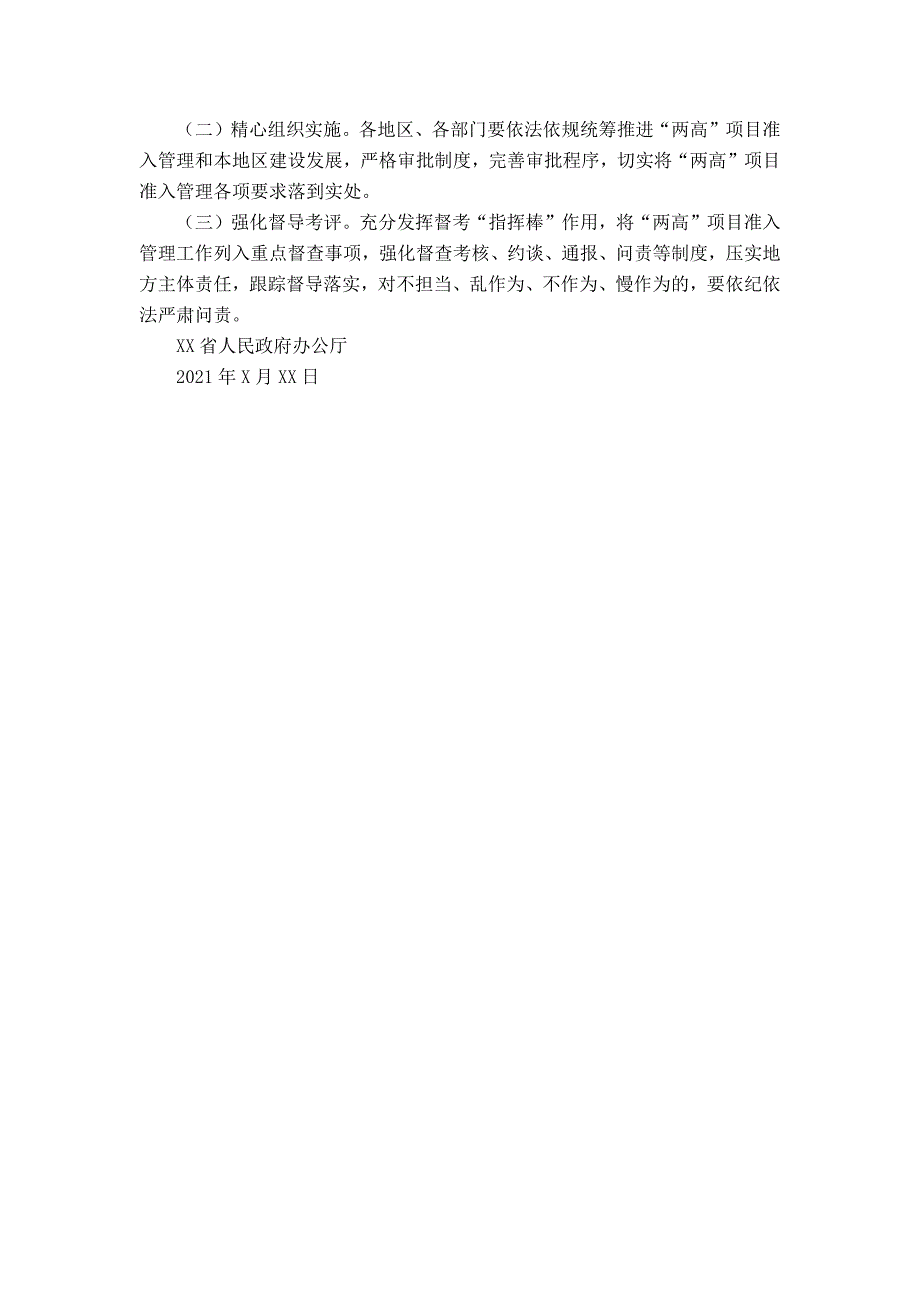 （二）精心组织实施。各地区、各部门要依法依规统筹推进“两高”项目准入管理和本地区建设发展，严格审批制度，完善审批程序，切实将“两高”项目准入管理各项要求落到实处。

（三）强化督导考评。充分发挥督考“指挥棒”作用，将“两高”项目准入管理工作列入重点督查事项，强化督查考核、约谈、通报、问责等制度，压实地方主体责任，跟踪督导落实，对不担当、乱作为、不作为、慢作为的，要依纪依法严肃问责。

XX省人民政府办公厅

2021年X月XX日